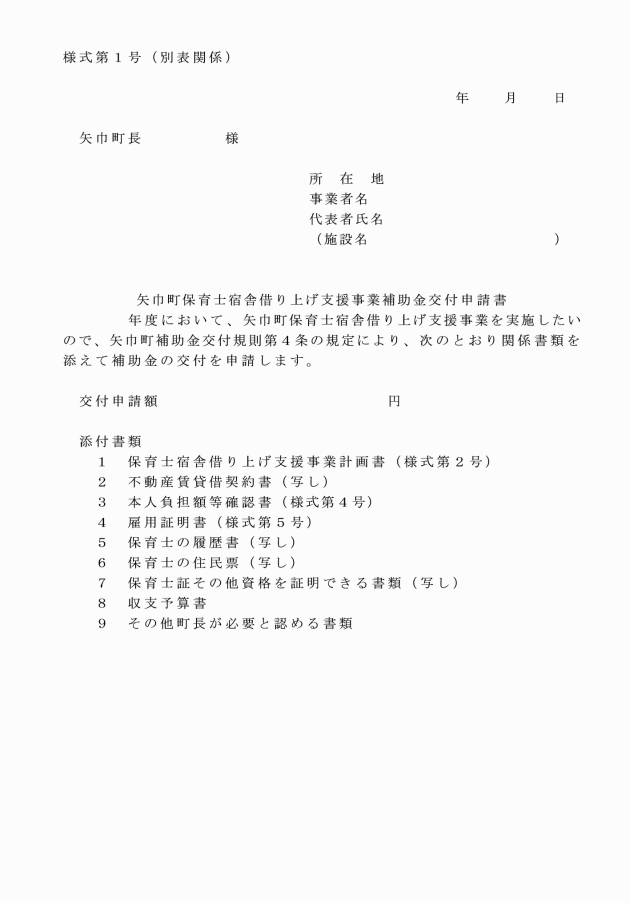 様式第１号（別表関係）

年　　月　　日

矢巾町長　　　　　様

所　在　地
事業者名
代表者氏名
（施設名　　　　　　　　　　　　）

矢巾町保育士宿舎借り上げ支援事業補助金交付申請書

　　年度において、矢巾町保育士宿舎借り上げ支援事業を実施したいので、矢巾町補助金交付規則第４条の規定により、次のとおり関係書類を添えて補助金の交付を申請します。

交付申請額　　　　　　　　　　　　円

添付書類
１　保育士宿舎借り上げ支援事業計画書（様式第２号）
２　不動産賃貸借契約書（写し）
３　本人負担額等確認書（様式第４号）
４　雇用証明書（様式第５号）
５　保育士の履歴書（写し）
６　保育士の住民票（写し）
７　保育士証その他資格を証明できる書類（写し）
８　収支予算書
９　その他町長が必要と認める書類